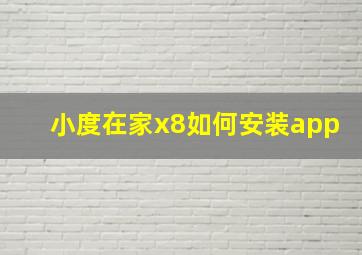 小度在家x8如何安装app